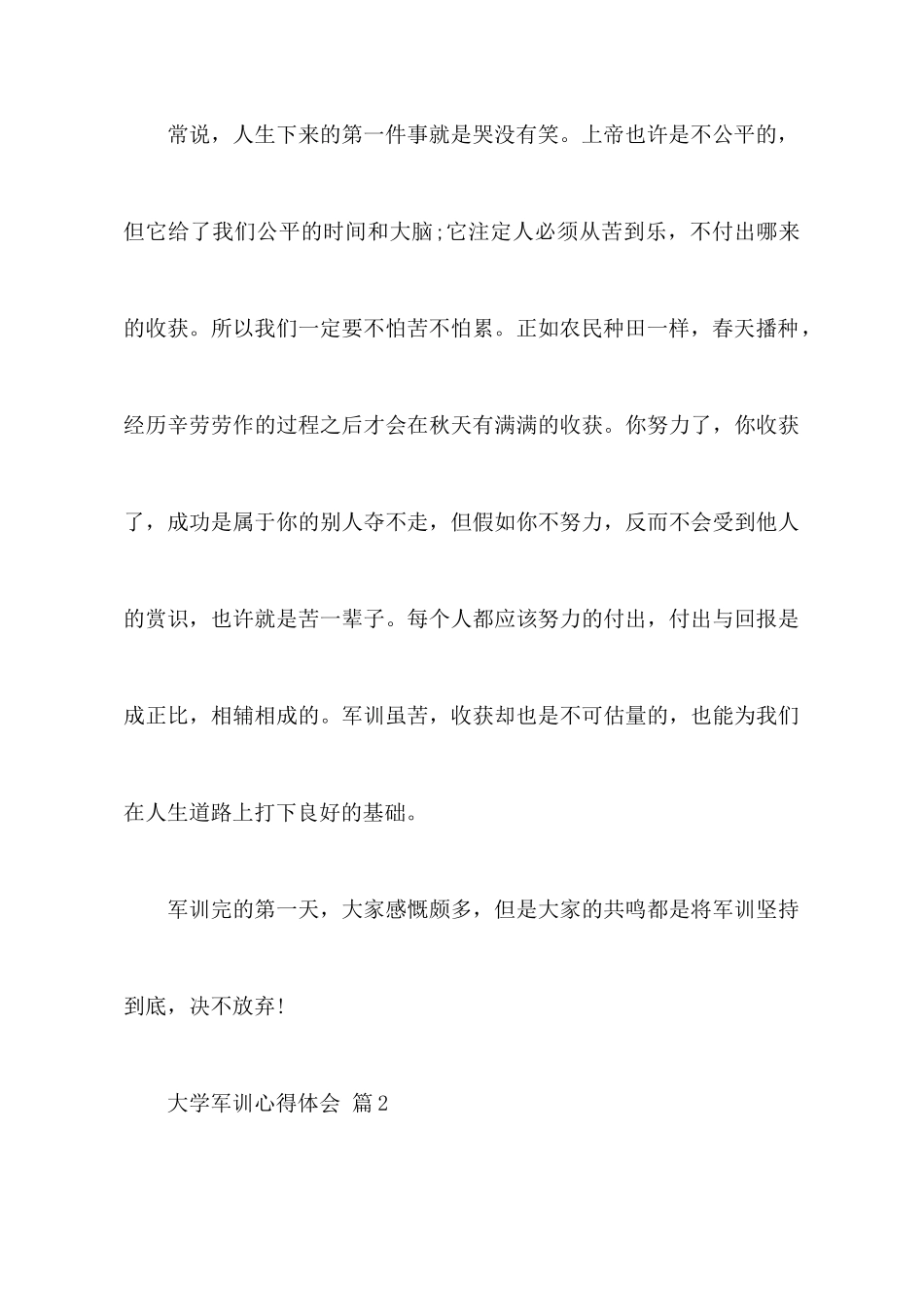 常说，人生下来的第一件事就是哭没有笑。上帝也许是不公平的，但它给了我们公平的时间和大脑;它注定人必须从苦到乐，不付出哪来的收获。所以我们一定要不怕苦不怕累。正如农民种田一样，春天播种，经历辛劳劳作的过程之后才会在秋天有满满的收获。你努力了，你收获了，成功是属于你的别人夺不走，但假如你不努力，反而不会受到他人的赏识，也许就是苦一辈子。每个人都应该努力的付出，付出与回报是成正比，相辅相成的。军训虽苦，收获却也是不可估量的，也能为我们在人生道路上打下良好的基础。

军训完的第一天，大家感慨颇多，但是大家的共鸣都是将军训坚持到底，决不放弃!

大学军训心得体会 篇2